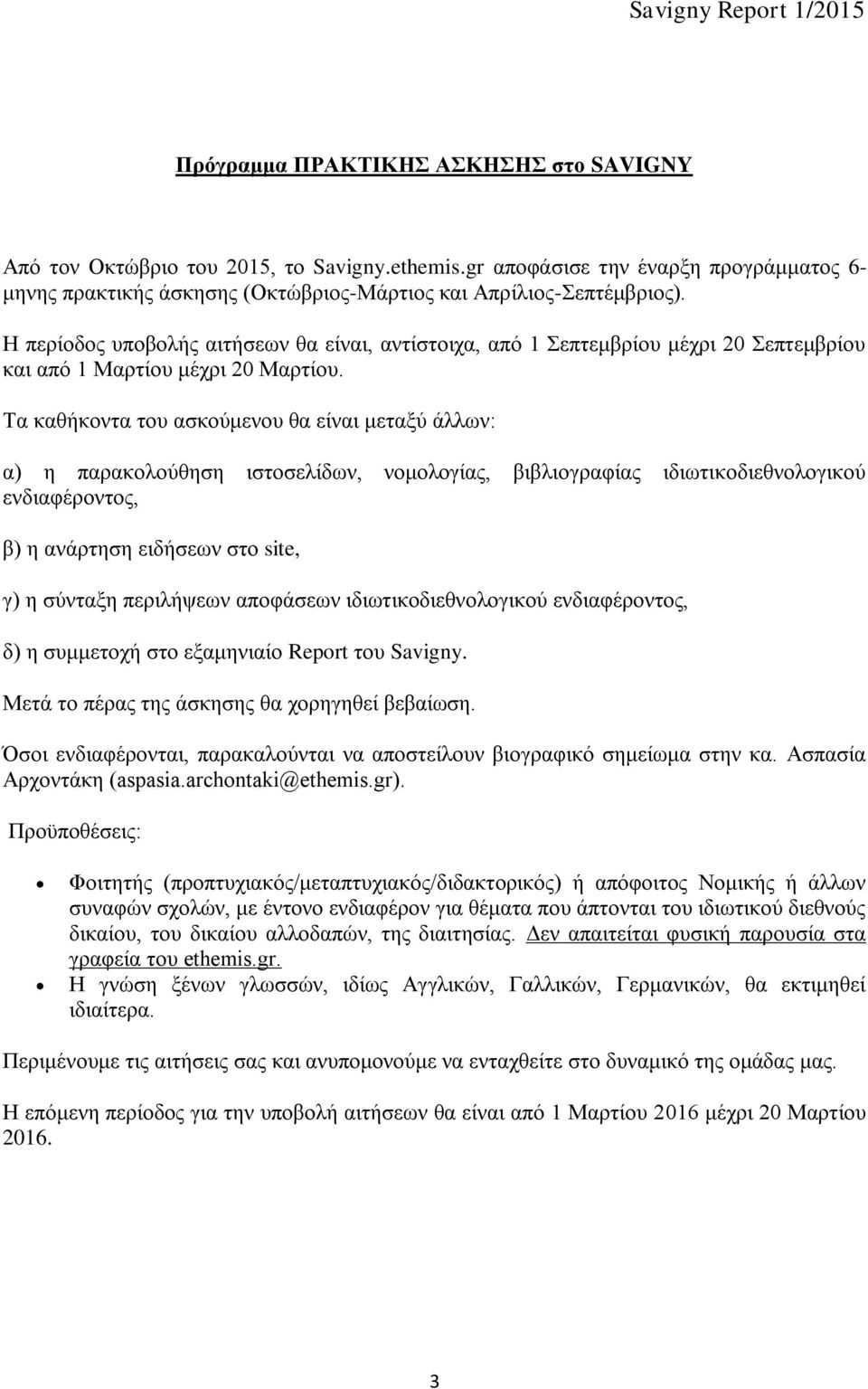 Savigny Report 1/2015

Πρόγραμμα ΠΡΑΚΤΙΚΗΣ ΑΣΚΗΣΗΣ στο SAVIGNY

Από τον Οκτώβριο του 2015, το Savigny.ethemis.gr αποφάσισε την έναρξη προγράμματος 6-μηνης πρακτικής άσκησης (Οκτώβριος-Μάρτιος και Απρίλιος-Σεπτέμβριος).

Η περίοδος υποβολής αιτήσεων θα είναι, αντίστοιχα, από 1 Σεπτεμβρίου μέχρι 20 Σεπτεμβρίου και από 1 Μαρτίου μέχρι 20 Μαρτίου.

Τα καθήκοντα του ασκούμενου θα είναι μεταξύ άλλων:

α) η παρακολούθηση ιστοσελίδων, νομολογίας, βιβλιογραφίας ιδιωτικοδιεθνολογικού ενδιαφέροντος,

β) η ανάρτηση ειδήσεων στο site,

γ) η σύνταξη περιλήψεων αποφάσεων ιδιωτικοδιεθνολογικού ενδιαφέροντος,

δ) η συμμετοχή στο εξαμηνιαίο Report του Savigny.

Μετά το πέρας της άσκησης θα χορηγηθεί βεβαίωση.

Όσοι ενδιαφέρονται, παρακαλούνται να αποστείλουν βιογραφικό σημείωμα στην κα. Ασπασία Αρχοντάκη (aspasia.archontaki@ethemis.gr).

Προϋποθέσεις:

• Φοιτητής (προπτυχιακός/μεταπτυχιακός/διδακτορικός) ή απόφοιτος Νομικής ή άλλων συναφών σχολών, με έντονο ενδιαφέρον για θέματα που άπτονται του ιδιωτικού διεθνούς δικαίου, του δικαίου αλλοδαπών, της διαιτησίας. Δεν απαιτείται φυσική παρουσία στα γραφεία του ethemis.gr.
• Η γνώση ξένων γλωσσών, ιδίως Αγγλικών, Γαλλικών, Γερμανικών, θα εκτιμηθεί ιδιαίτερα.

Περιμένουμε τις αιτήσεις σας και ανυπομονούμε να ενταχθείτε στο δυναμικό της ομάδας μας.

Η επόμενη περίοδος για την υποβολή αιτήσεων θα είναι από 1 Μαρτίου 2016 μέχρι 20 Μαρτίου 2016.

3